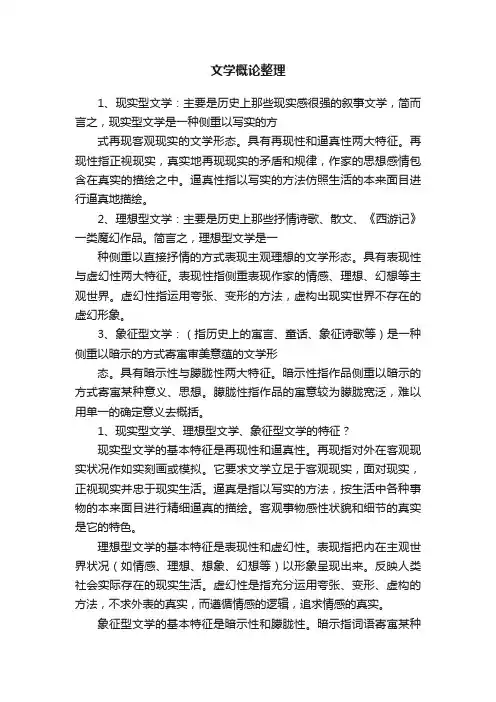 文学概论整理

1、现实型文学：主要是历史上那些现实感很强的叙事文学，简而言之，现实型文学是一种侧重以写实的方

式再现客观现实的文学形态。具有再现性和逼真性两大特征。再现性指正视现实，真实地再现现实的矛盾和规律，作家的思想感情包含在真实的描绘之中。逼真性指以写实的方法仿照生活的本来面目进行逼真地描绘。

2、理想型文学：主要是历史上那些抒情诗歌、散文、《西游记》一类魔幻作品。简言之，理想型文学是一

种侧重以直接抒情的方式表现主观理想的文学形态。具有表现性与虚幻性两大特征。表现性指侧重表现作家的情感、理想、幻想等主观世界。虚幻性指运用夸张、变形的方法，虚构出现实世界不存在的虚幻形象。

3、象征型文学：（指历史上的寓言、童话、象征诗歌等）是一种侧重以暗示的方式寄寓审美意蕴的文学形

态。具有暗示性与朦胧性两大特征。暗示性指作品侧重以暗示的方式寄寓某种意义、思想。朦胧性指作品的寓意较为朦胧宽泛，难以用单一的确定意义去概括。

1、现实型文学、理想型文学、象征型文学的特征？

现实型文学的基本特征是再现性和逼真性。再现指对外在客观现实状况作如实刻画或模拟。它要求文学立足于客观现实，面对现实，正视现实并忠于现实生活。逼真是指以写实的方法，按生活中各种事物的本来面目进行精细逼真的描绘。客观事物感性状貌和细节的真实是它的特色。

理想型文学的基本特征是表现性和虚幻性。表现指把内在主观世界状况（如情感、理想、想象、幻想等）以形象呈现出来。反映人类社会实际存在的现实生活。虚幻性是指充分运用夸张、变形、虚构的方法，不求外表的真实，而遵循情感的逻辑，追求情感的真实。

象征型文学的基本特征是暗示性和朦胧性。暗示指词语寄寓某种